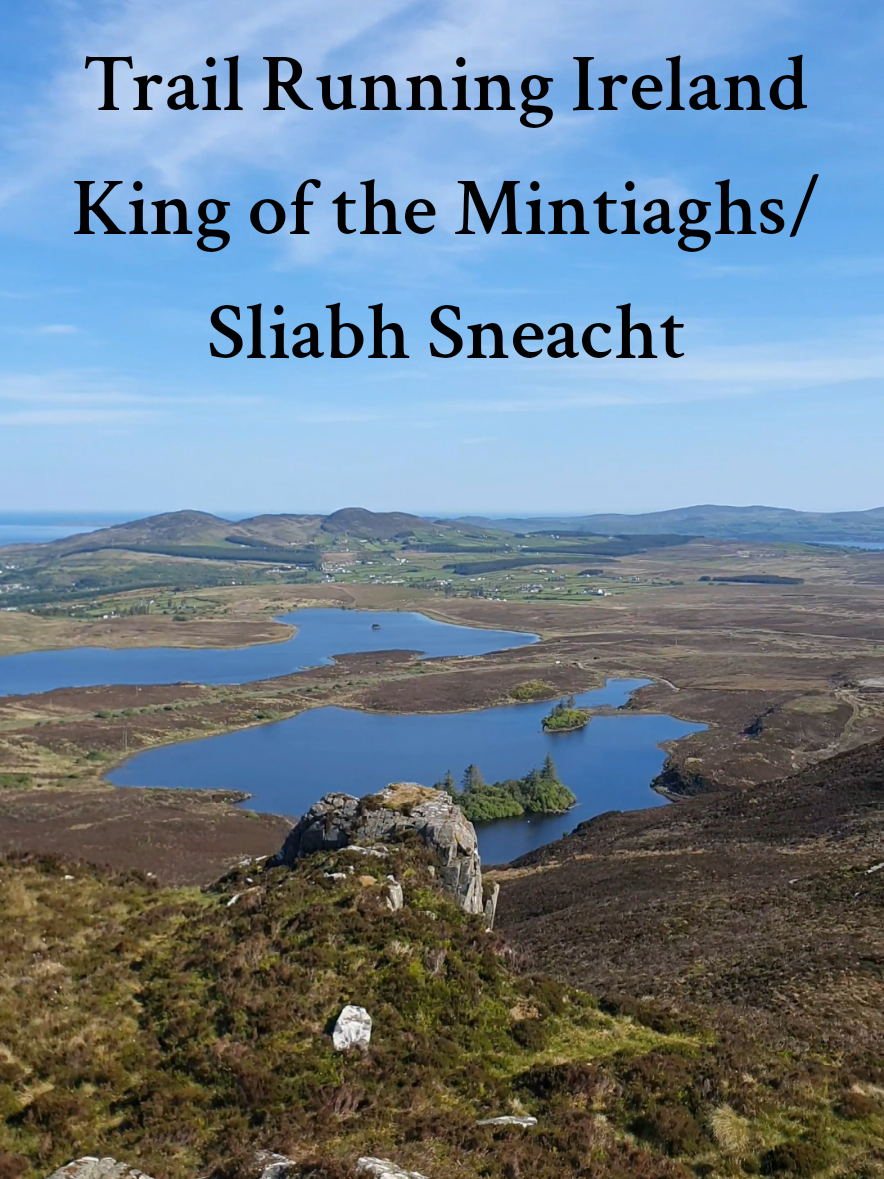 Trail Running Ireland
King of the Mintiaghs/
Sliabh Sneacht